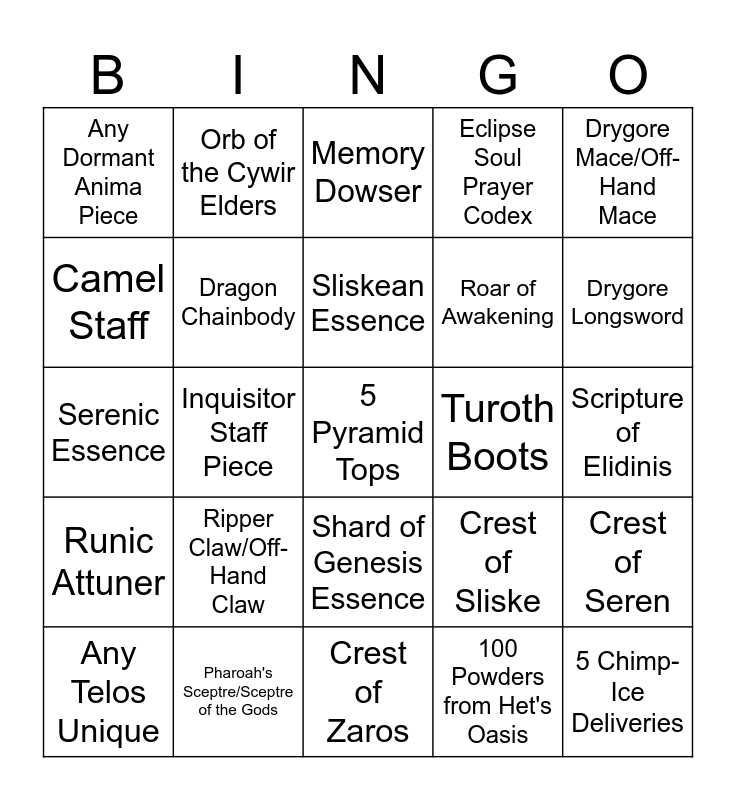 | B | I | N | G | O |
|---|---|---|---|---|
| Any Dormant Anima Piece | Orb of the Cywir Elders | Memory Dowser | Eclipse Soul Prayer Codex | Drygore Mace/Off-Hand Mace |
| Camel Staff | Dragon Chainbody | Sliskean Essence | Roar of Awakening | Drygore Longsword |
| Serenic Essence | Inquisitor Staff Piece | 5 Pyramid Tops | Turoth Boots | Scripture of Elidinis |
| Runic Attuner | Ripper Claw/Off-Hand Claw | Shard of Genesis Essence | Crest of Sliske | Crest of Seren |
| Any Telos Unique | Pharoah's Sceptre/Sceptre of the Gods | Crest of Zaros | 100 Powders from Het's Oasis | 5 Chimp-Ice Deliveries |